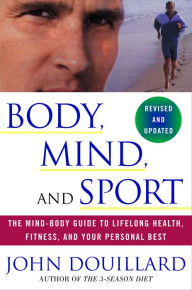 BODY,
MIND,
AND SPORT

REVISED AND UPDATED

THE MIND-BODY GUIDE TO LIFELONG HEALTH, FITNESS, AND YOUR PERSONAL BEST

JOHN DOUILLARD
AUTHOR OF THE 3-SEASON DIET